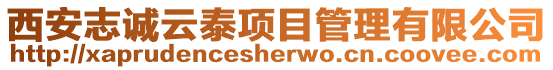 西安志诚云泰项目管理有限公司
http://xaprudencesherwo.cn.coovee.com